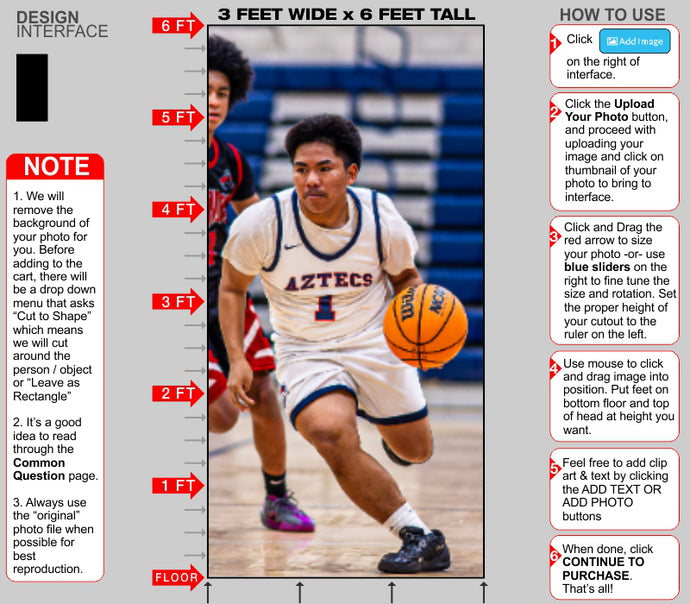 DESIGN
INTERFACE

NOTE

1. We will remove the background of your photo for you. Before adding to the cart, there will be a drop down menu that asks "Cut to Shape" which means we will cut around the person / object or "Leave as Rectangle"

2. It's a good idea to read through the **Common Question** page.

3. Always use the "original" photo file when possible for best reproduction.

3 FEET WIDE x 6 FEET TALL

6 FT
5 FT
4 FT
3 FT
2 FT
1 FT
FLOOR

AZTECS
1
Wilson
NCAA

HOW TO USE

1 Click Add Image on the right of interface.

2 Click the **Upload Your Photo** button, and proceed with uploading your image and click on thumbnail of your photo to bring to interface.

3 Click and Drag the red arrow to size your photo -or- use **blue sliders** on the right to fine tune the size and rotation. Set the proper height of your cutout to the ruler on the left.

4 Use mouse to click and drag image into position. Put feet on bottom floor and top of head at height you want.

5 Feel free to add clip art & text by clicking the ADD TEXT OR ADD PHOTO buttons

6 When done, click **CONTINUE TO PURCHASE**. That's all!